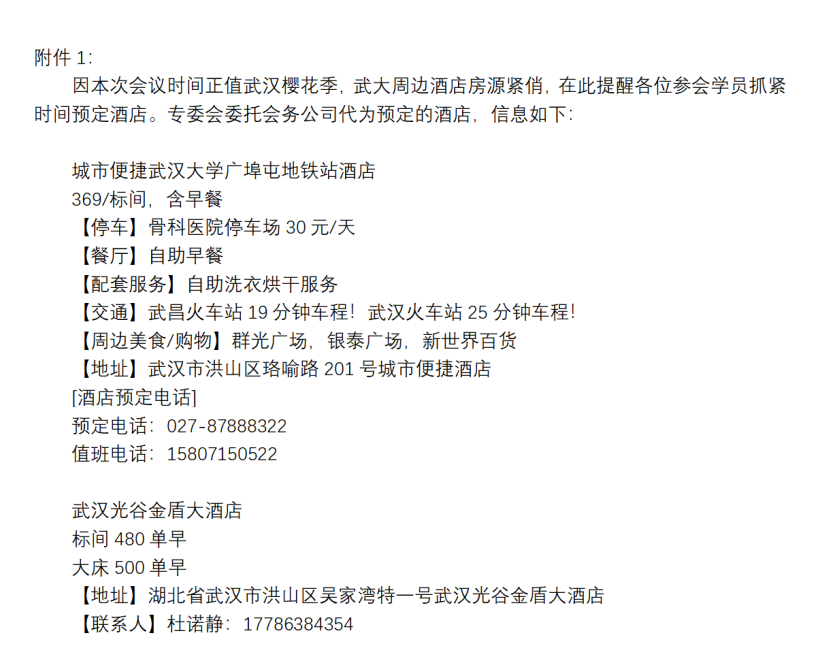 附件1:

因本次会议时间正值武汉樱花季，武大周边酒店房源紧俏，在此提醒各位参会学员抓紧时间预定酒店。专委会委托会务公司代为预定的酒店，信息如下:

城市便捷武汉大学广埠屯地铁站酒店
369/标间，含早餐
【停车】骨科医院停车场30元/天
【餐厅】自助早餐
【配套服务】自助洗衣烘干服务
【交通】武昌火车站19分钟车程！武汉火车站25分钟车程！
【周边美食/购物】群光广场，银泰广场，新世界百货
【地址】武汉市洪山区珞喻路201号城市便捷酒店
[酒店预定电话]
预定电话：027-87888322
值班电话：15807150522

武汉光谷金盾大酒店
标间480单早
大床500单早
【地址】湖北省武汉市洪山区吴家湾特一号武汉光谷金盾大酒店
【联系人】杜诺静：17786384354